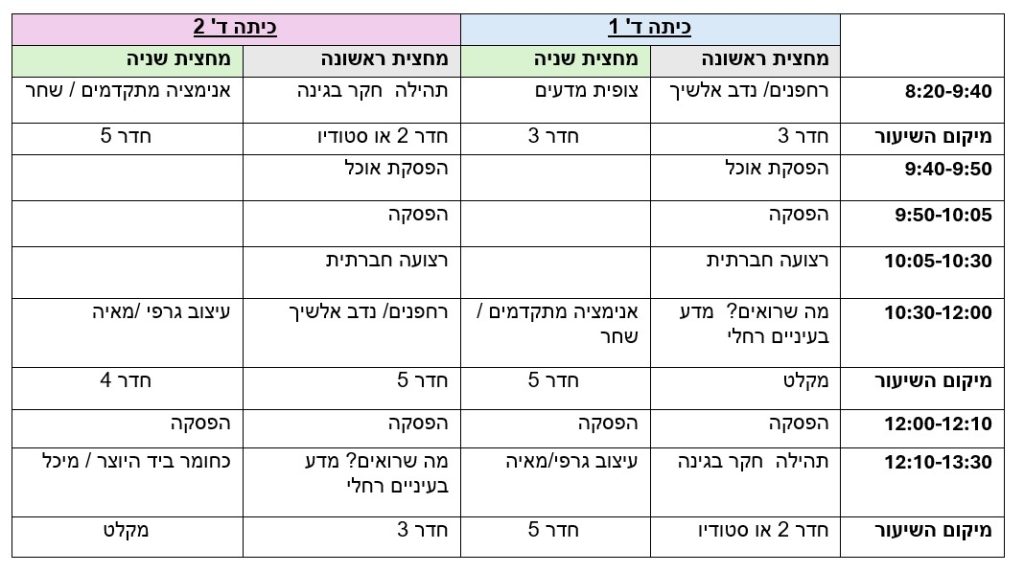 |  | כיתה ד' 1 |  | כיתה ד' 2 |  |
|---|---|---|---|---|
|  | מחצית ראשונה | מחצית שניה | מחצית ראשונה | מחצית שניה |
| 8:20-9:40 | רחפנים/ נדב אלשיך | צופית מדעים | תהילה חקר בגינה | אנימציה מתקדמים / שחר |
| מיקום השיעור | חדר 3 | חדר 3 | חדר 2 או סטודיו | חדר 5 |
| 9:40-9:50 | הפסקת אוכל |  | הפסקת אוכל |  |
| 9:50-10:05 | הפסקה |  | הפסקה |  |
| 10:05-10:30 | רצועה חברתית |  | רצועה חברתית |  |
| 10:30-12:00 | מה שרואים? מדע בעיניים רחלי | אנימציה מתקדמים / שחר | רחפנים/ נדב אלשיך | עיצוב גרפי /מאיה |
| מיקום השיעור | מקלט | חדר 5 | חדר 5 | חדר 4 |
| 12:00-12:10 | הפסקה | הפסקה | הפסקה | הפסקה |
| 12:10-13:30 | תהילה חקר בגינה | עיצוב גרפי/מאיה | מה שרואים? מדע בעיניים רחלי | כחומר ביד היוצר / מיכל |
| מיקום השיעור | חדר 2 או סטודיו | חדר 5 | חדר 3 | מקלט |